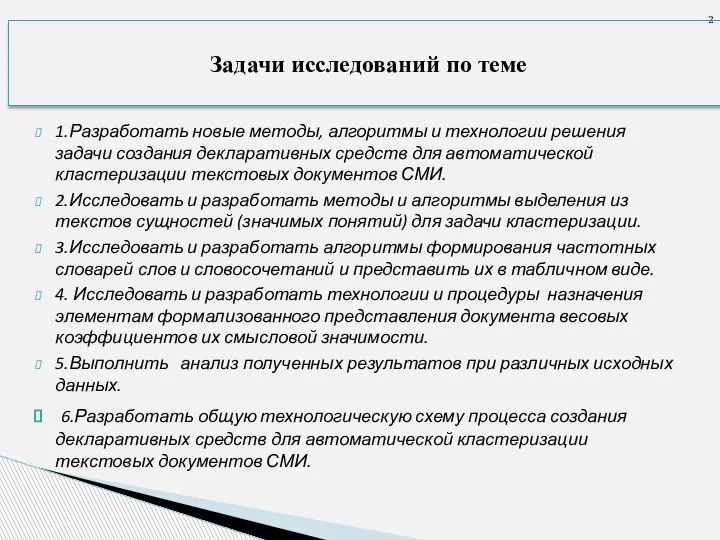 2

Задачи исследований по теме

1.Разработать новые методы, алгоритмы и технологии решения задачи создания декларативных средств для автоматической кластеризации текстовых документов СМИ.

2.Исследовать и разработать методы и алгоритмы выделения из текстов сущностей (значимых понятий) для задачи кластеризации.

3.Исследовать и разработать алгоритмы формирования частотных словарей слов и словосочетаний и представить их в табличном виде.

4. Исследовать и разработать технологии и процедуры назначения элементам формализованного представления документа весовых коэффициентов их смысловой значимости.

5.Выполнить анализ полученных результатов при различных исходных данных.

6.Разработать общую технологическую схему процесса создания декларативных средств для автоматической кластеризации текстовых документов СМИ.